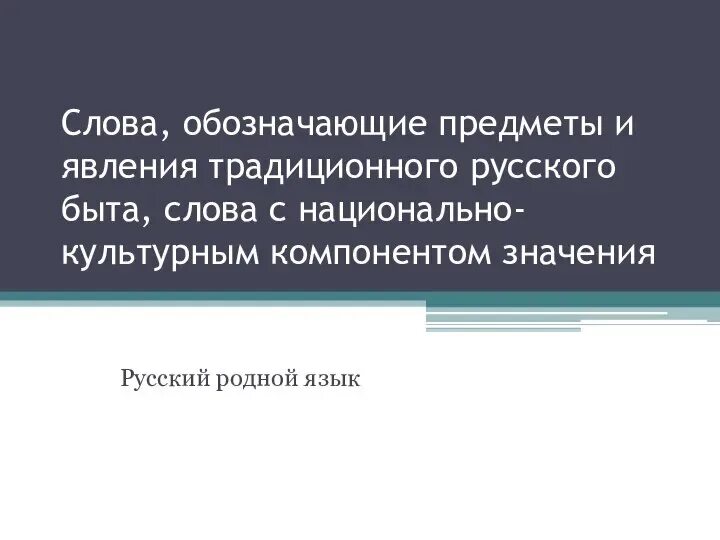 Слова, обозначающие предметы и явления традиционного русского быта, слова с национально-культурным компонентом значения

Русский родной язык